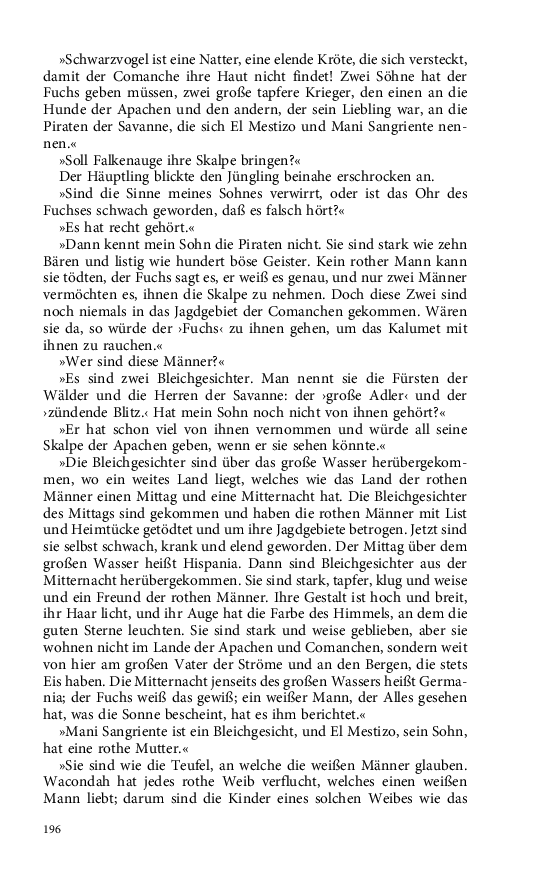 »Schwarzvogel ist eine Natter, eine elende Kröte, die sich versteckt, damit der Comanche ihre Haut nicht findet! Zwei Söhne hat der Fuchs geben müssen, zwei große tapfere Krieger, den einen an die Hunde der Apachen und den andern, der sein Liebling war, an die Piraten der Savanne, die sich El Mestizo und Mani Sangriente nennen.«

»Soll Falkenauge ihre Skalpe bringen?«

Der Häuptling blickte den Jüngling beinahe erschrocken an.

»Sind die Sinne meines Sohnes verwirrt, oder ist das Ohr des Fuchses schwach geworden, daß es falsch hört?«

»Es hat recht gehört.«

»Dann kennt mein Sohn die Piraten nicht. Sie sind stark wie zehn Bären und listig wie hundert böse Geister. Kein rother Mann kann sie tödten, der Fuchs sagt es, er weiß es genau, und nur zwei Männer vermöchten es, ihnen die Skalpe zu nehmen. Doch diese Zwei sind noch niemals in das Jagdgebiet der Comanchen gekommen. Wären sie da, so würde der ›Fuchs‹ zu ihnen gehen, um das Kalumet mit ihnen zu rauchen.«

»Wer sind diese Männer?«

»Es sind zwei Bleichgesichter. Man nennt sie die Fürsten der Wälder und die Herren der Savanne: der ›große Adler‹ und der ›zündende Blitz.‹ Hat mein Sohn noch nicht von ihnen gehört?«

»Er hat schon viel von ihnen vernommen und würde all seine Skalpe der Apachen geben, wenn er sie sehen könnte.«

»Die Bleichgesichter sind über das große Wasser herübergekommen, wo ein weites Land liegt, welches wie das Land der rothen Männer einen Mittag und eine Mitternacht hat. Die Bleichgesichter des Mittags sind gekommen und haben die rothen Männer mit List und Heimtücke getödtet und um ihre Jagdgebiete betrogen. Jetzt sind sie selbst schwach, krank und elend geworden. Der Mittag über dem großen Wasser heißt Hispania. Dann sind Bleichgesichter aus der Mitternacht herübergekommen. Sie sind stark, tapfer, klug und weise und ein Freund der rothen Männer. Ihre Gestalt ist hoch und breit, ihr Haar licht, und ihr Auge hat die Farbe des Himmels, an dem die guten Sterne leuchten. Sie sind stark und weise geblieben, aber sie wohnen nicht im Lande der Apachen und Comanchen, sondern weit von hier am großen Vater der Ströme und an den Bergen, die stets Eis haben. Die Mitternacht jenseits des großen Wassers heißt Germania; der Fuchs weiß das gewiß; ein weißer Mann, der Alles gesehen hat, was die Sonne bescheint, hat es ihm berichtet.«

»Mani Sangriente ist ein Bleichgesicht, und El Mestizo, sein Sohn, hat eine rothe Mutter.«

»Sie sind wie die Teufel, an welche die weißen Männer glauben. Wacondah hat jedes rothe Weib verflucht, welches einen weißen Mann liebt; darum sind die Kinder eines solchen Weibes wie das

196